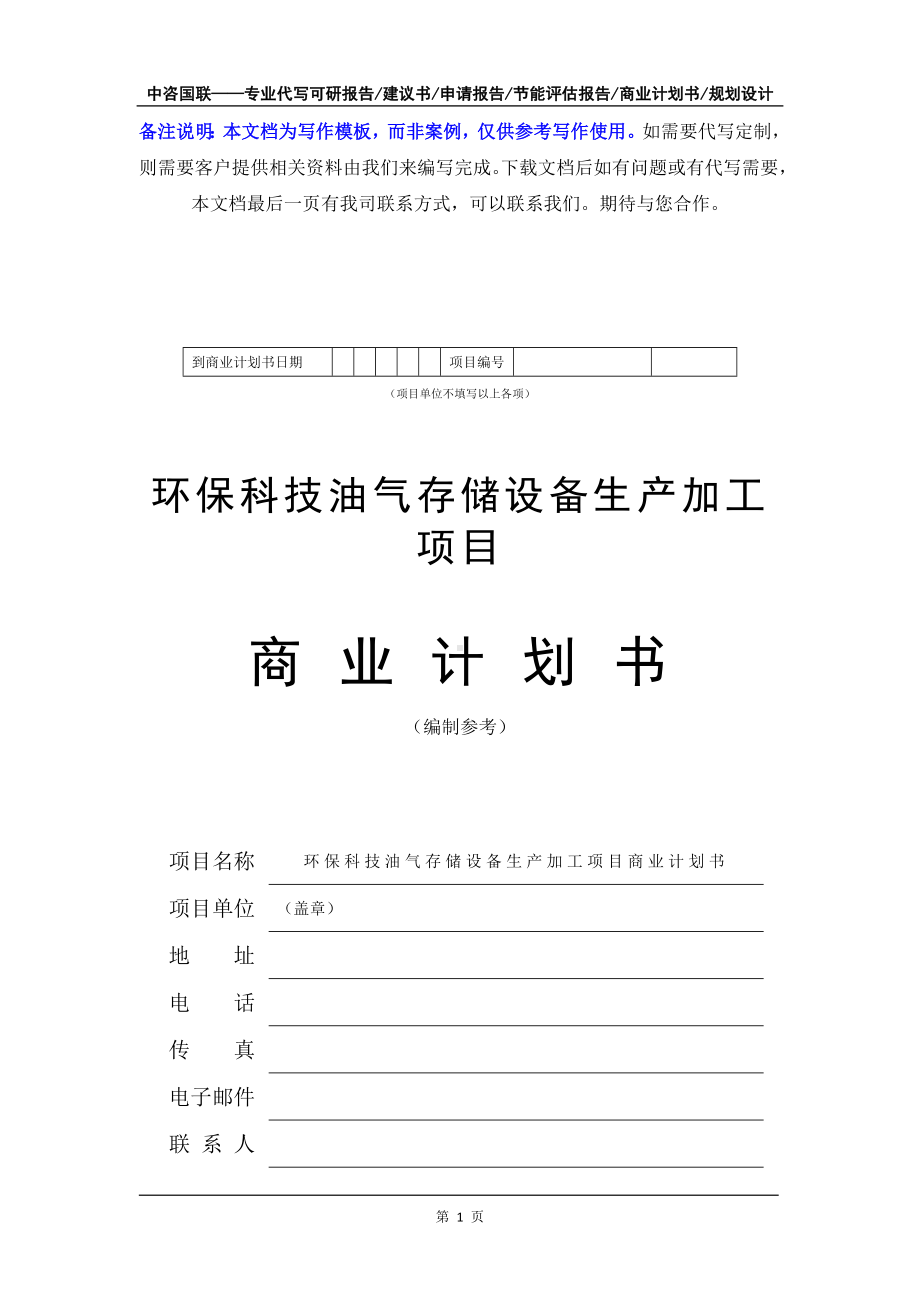 中咨国联——专业代写可研报告/建议书/申请报告/节能评估报告/商业计划书/规划设计

备注说明：本文档为写作模板，而非案例，仅供参考写作使用。如需要代写定制，则需要客户提供相关资料由我们来编写完成。下载文档后如有问题或有代写需要，本文档最后一页有我司联系方式，可以联系我们。期待与您合作。

| 到商业计划书日期 | | | | | | 项目编号 | | |
|---|---|---|---|---|---|---|---|---|

（项目单位不填写以上各项）

环保科技油气存储设备生产加工项目

商 业 计 划 书

（编制参考）

项目名称 环保科技油气存储设备生产加工项目商业计划书

项目单位 （盖章）

地 址

电 话

传 真

电子邮件

联 系 人

第 1 页